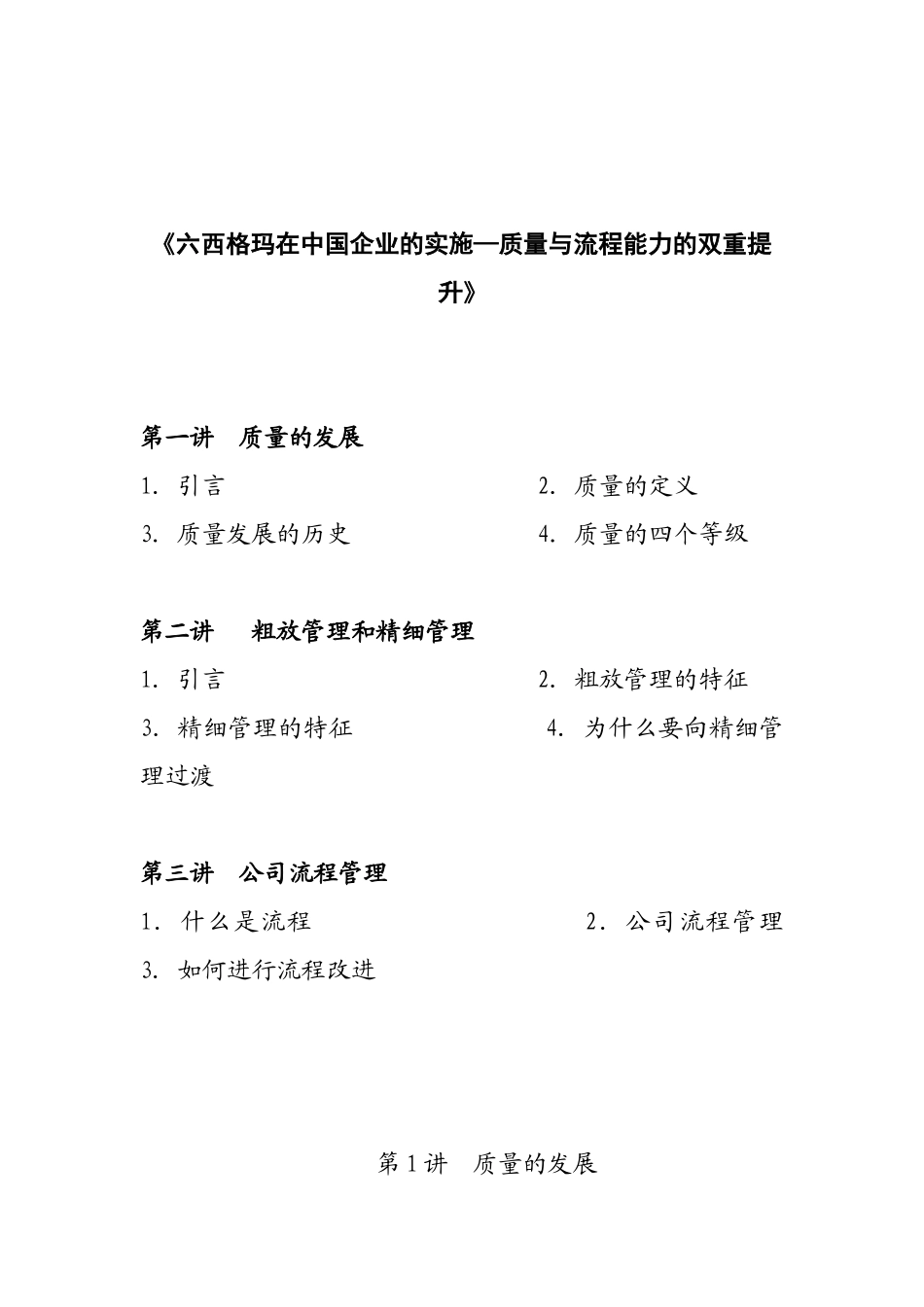 《六西格玛在中国企业的实施—质量与流程能力的双重提升》

第一讲　质量的发展

1. 引言　　2. 质量的定义

3. 质量发展的历史　　4. 质量的四个等级

第二讲　粗放管理和精细管理

1. 引言　　2. 粗放管理的特征

3. 精细管理的特征　　4. 为什么要向精细管理过渡

第三讲　公司流程管理

1. 什么是流程　　2. 公司流程管理

3. 如何进行流程改进

第 1 讲　质量的发展